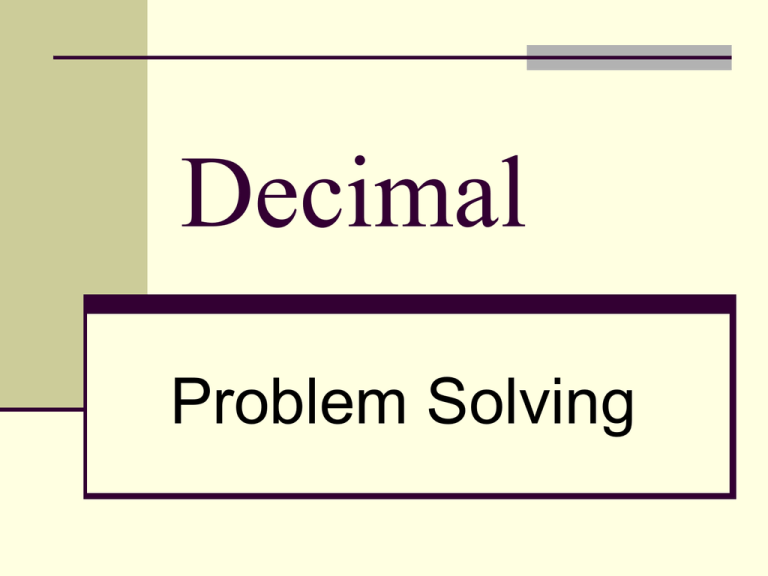 Decimal

Problem Solving